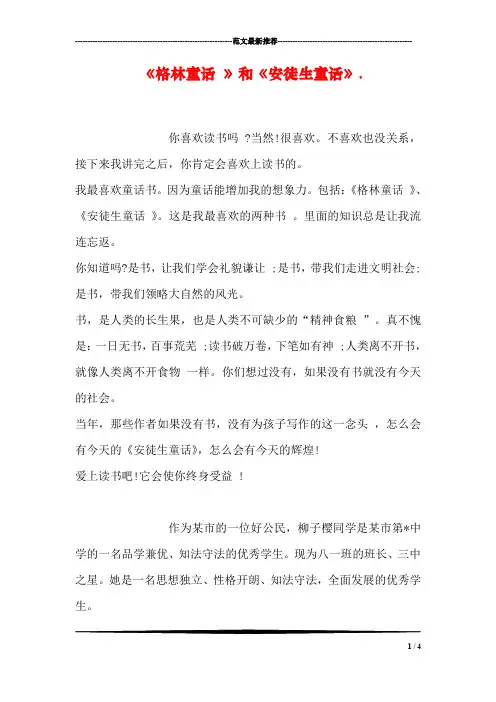 范文最新推荐

《格林童话 》和《安徒生童话》.

你喜欢读书吗 ?当然!很喜欢。不喜欢也没关系，接下来我讲完之后，你肯定会喜欢上读书的。

我最喜欢童话书。因为童话能增加我的想象力。包括：《格林童话 》、《安徒生童话 》。这是我最喜欢的两种书 。里面的知识总是让我流连忘返。

你知道吗?是书，让我们学会礼貌谦让 ;是书，带我们走进文明社会;是书，带我们领略大自然的风光。

书，是人类的长生果，也是人类不可缺少的“精神食粮 ”。真不愧是：一日无书，百事荒芜 ;读书破万卷，下笔如有神 ;人类离不开书，就像人类离不开食物 一样。你们想过没有，如果没有书就没有今天的社会。

当年，那些作者如果没有书，没有为孩子写作的这一念头 ，怎么会有今天的《安徒生童话》，怎么会有今天的辉煌!

爱上读书吧!它会使你终身受益 !

作为某市的一位好公民，柳子樱同学是某市第*中学的一名品学兼优、知法守法的优秀学生。现为八一班的班长、三中之星。她是一名思想独立、性格开朗、知法守法，全面发展的优秀学生。

1 / 4